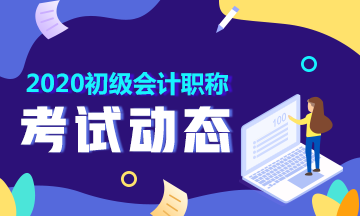 2020初级会计职称
考试动态
100